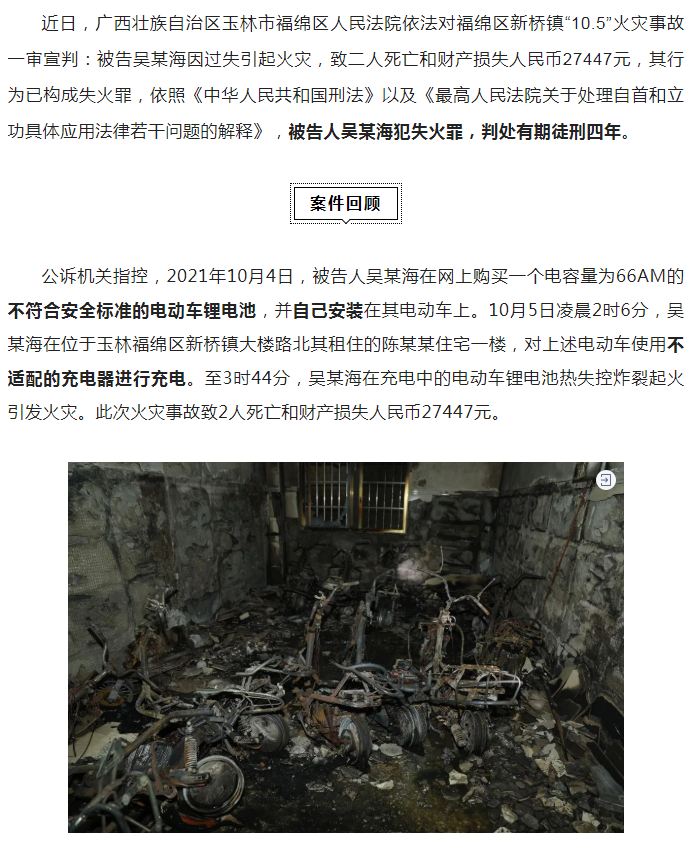 近日，广西壮族自治区玉林市福绵区人民法院依法对福绵区新桥镇“10.5”火灾事故一审宣判：被告吴某海因过失引起火灾，致二人死亡和财产损失人民币27447元，其行为已构成失火罪，依照《中华人民共和国刑法》以及《最高人民法院关于处理自首和立功具体应用法律若干问题的解释》，被告人吴某海犯失火罪，判处有期徒刑四年。

案件回顾

公诉机关指控，2021年10月4日，被告人吴某海在网上购买一个电容量为66AM的不符合安全标准的电动车锂电池，并自己安装在其电动车上。10月5日凌晨2时6分，吴某海在位于玉林福绵区新桥镇大楼路北其租住的陈某某住宅一楼，对上述电动车使用不适配的充电器进行充电。至3时44分，吴某海在充电中的电动车锂电池热失控炸裂起火引发火灾。此次火灾事故致2人死亡和财产损失人民币27447元。